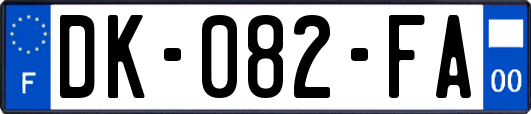 F
DK-082-FA
00